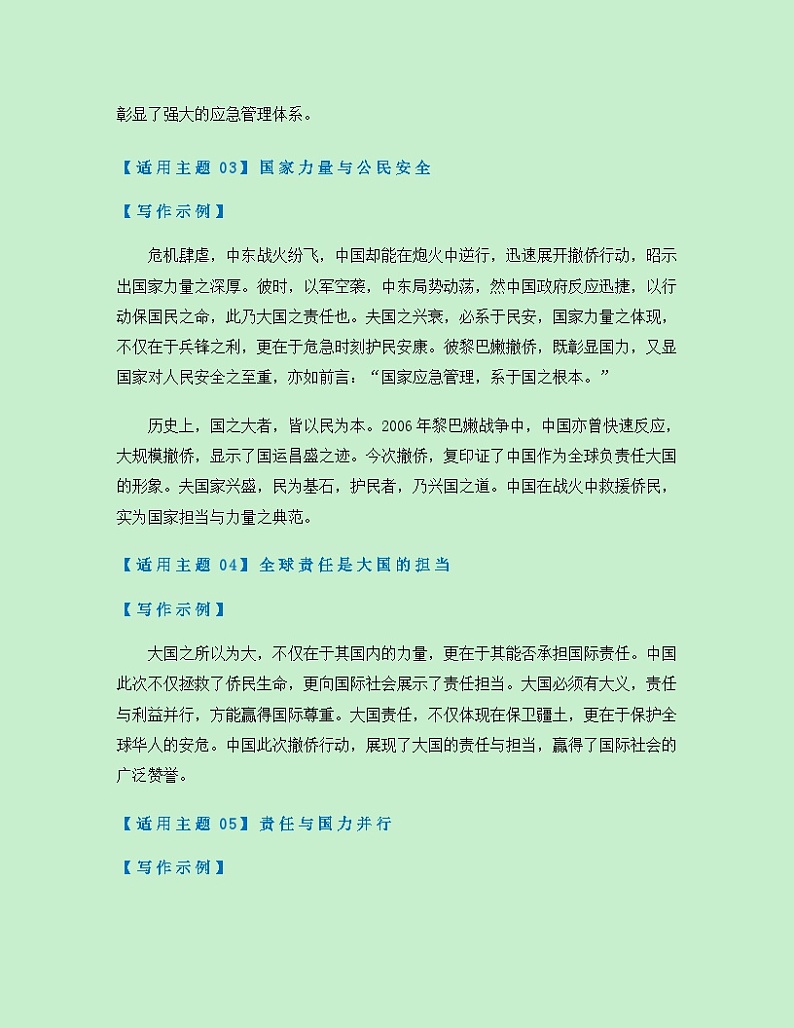 彰显了强大的应急管理体系。

【适用主题03】国家力量与公民安全

【写作示例】

危机肆虐，中东战火纷飞，中国却能在炮火中逆行，迅速展开撤侨行动，昭示出国家力量之深厚。彼时，以军空袭，中东局势动荡，然中国政府反应迅捷，以行动保国民之命，此乃大国之责任也。夫国之兴衰，必系于民安，国家力量之体现，不仅在于兵锋之利，更在于危急时刻护民安康。彼黎巴嫩撤侨，既彰显国力，又显国家对人民安全之至重，亦如前言：“国家应急管理，系于国之根本。”

历史上，国之大者，皆以民为本。2006年黎巴嫩战争中，中国亦曾快速反应，大规模撤侨，显示了国运昌盛之迹。今次撤侨，复印证了中国作为全球负责任大国的形象。夫国家兴盛，民为基石，护民者，乃兴国之道。中国在战火中救援侨民，实为国家担当与力量之典范。

【适用主题04】全球责任是大国的担当

【写作示例】

大国之所以为大，不仅在于其国内的力量，更在于其能否承担国际责任。中国此次不仅拯救了侨民生命，更向国际社会展示了责任担当。大国必须有大义，责任与利益并行，方能赢得国际尊重。大国责任，不仅体现在保卫疆土，更在于保护全球华人的安危。中国此次撤侨行动，展现了大国的责任与担当，赢得了国际社会的广泛赞誉。

【适用主题05】责任与国力并行

【写作示例】